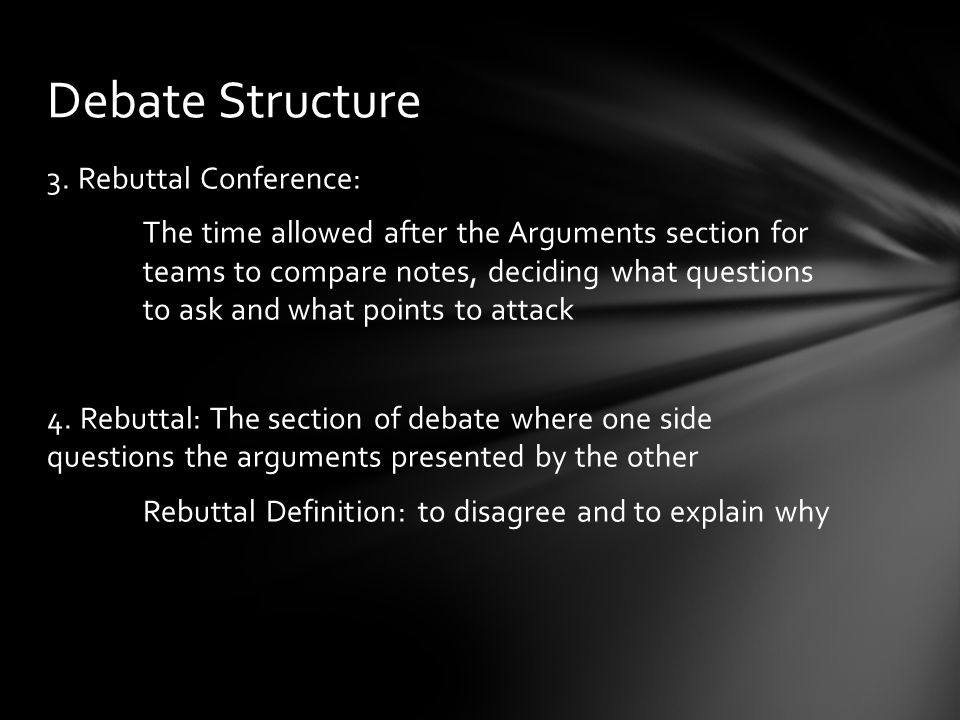 Debate Structure

3. Rebuttal Conference:

The time allowed after the Arguments section for teams to compare notes, deciding what questions to ask and what points to attack

4. Rebuttal: The section of debate where one side questions the arguments presented by the other

Rebuttal Definition: to disagree and to explain why